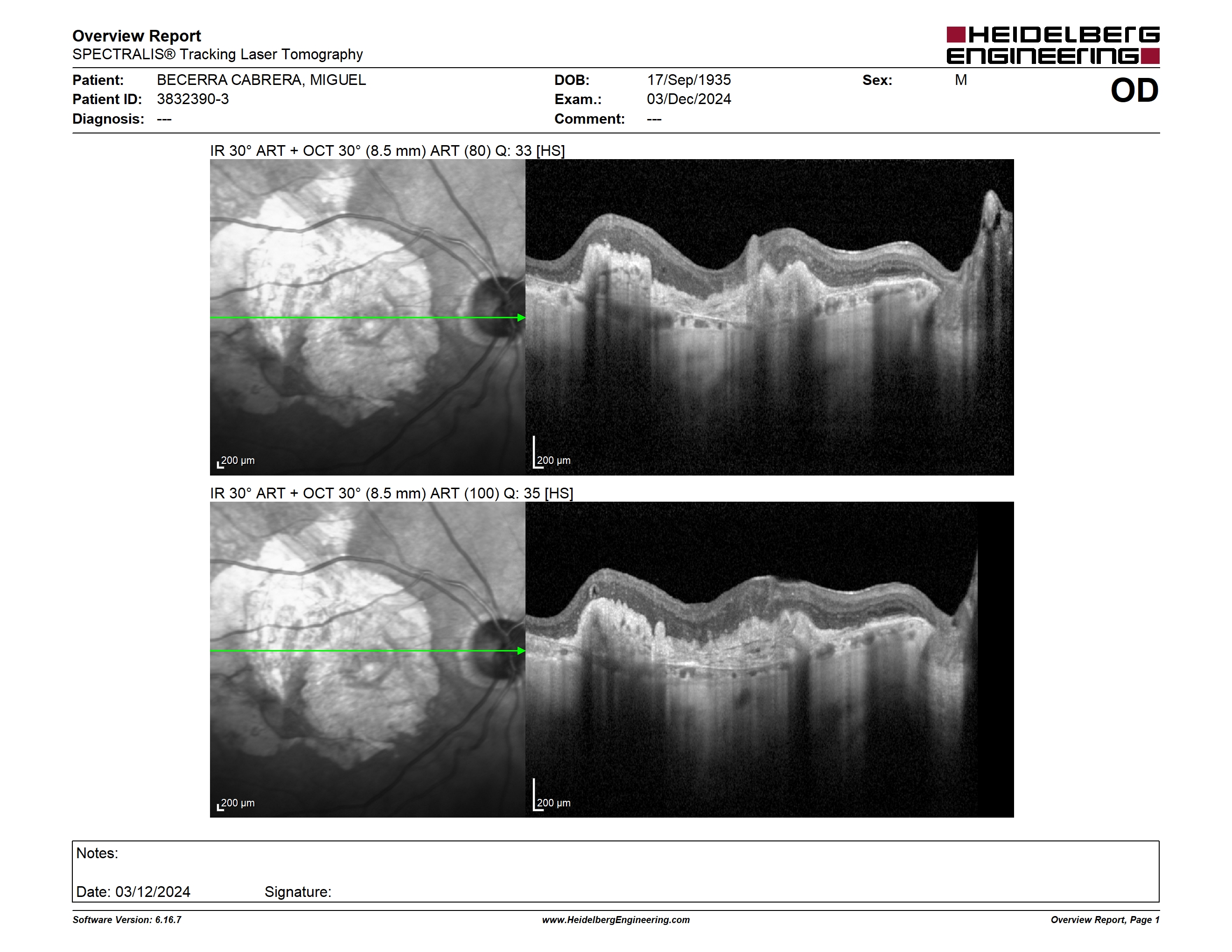 Overview Report
SPECTRALIS® Tracking Laser Tomography

HEIDELBERG ENGINEERING

Patient: BECERRA CABRERA, MIGUEL
Patient ID: 3832390-3
Diagnosis: ---

DOB: 17/Sep/1935
Exam.: 03/Dec/2024
Comment: ---

Sex: M

OD

IR 30° ART + OCT 30° (8.5 mm) ART (80) Q: 33 [HS]

200 µm

200 µm

IR 30° ART + OCT 30° (8.5 mm) ART (100) Q: 35 [HS]

200 µm

200 µm

Notes:

Date: 03/12/2024 Signature:

Software Version: 6.16.7
www.HeidelbergEngineering.com
Overview Report, Page 1